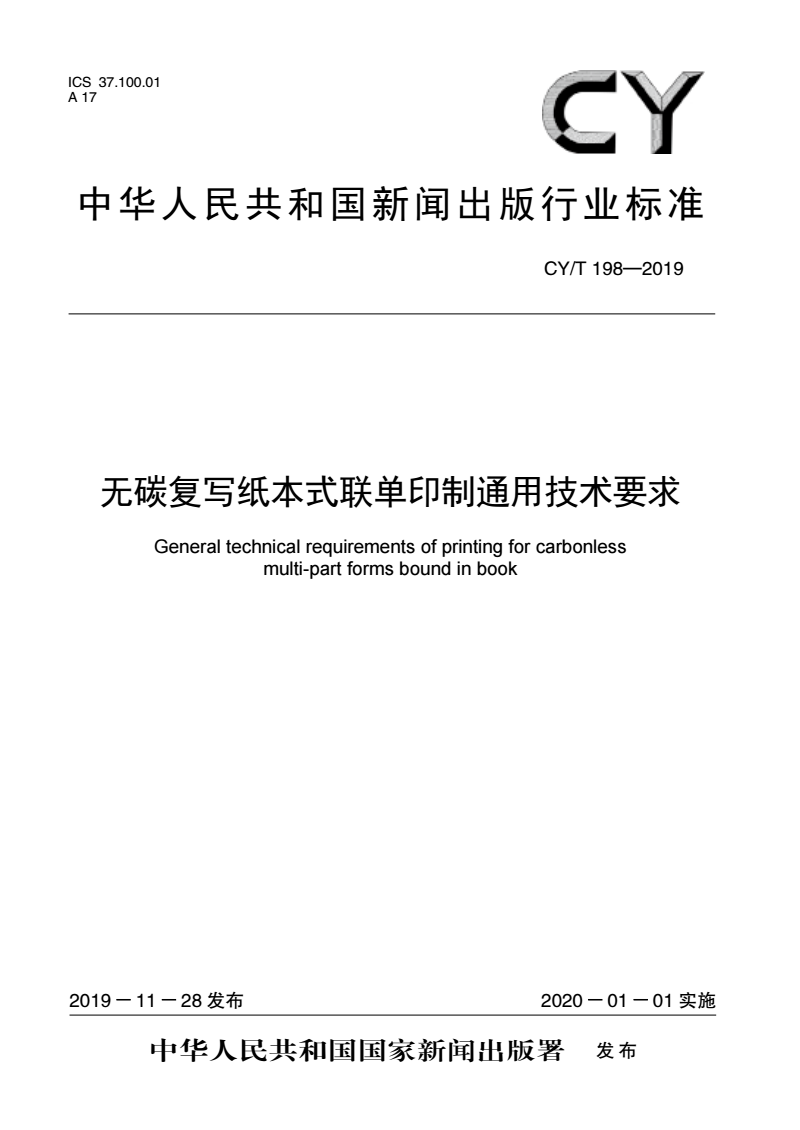 ICS 37.100.01
A 17

CY

中华人民共和国新闻出版行业标准

CY/T 198—2019

无碳复写纸本式联单印制通用技术要求

General technical requirements of printing for carbonless multi-part forms bound in book

2019－11－28 发布

2020－01－01 实施

中华人民共和国国家新闻出版署 发布